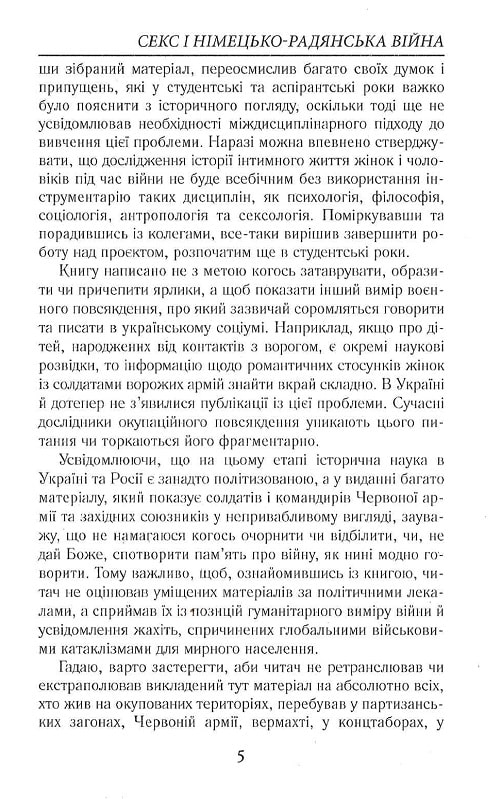 СЕКС І НІМЕЦЬКО-РАДЯНСЬКА ВІЙНА

ши зібраний матеріал, переосмислив багато своїх думок і припущень, які у студентські та аспірантські роки важко було пояснити з історичного погляду, оскільки тоді ще не усвідомлював необхідності міждисциплінарного підходу до вивчення цієї проблеми. Наразі можна впевнено стверджувати, що дослідження історії інтимного життя жінок і чоловіків під час війни не буде всебічним без використання інструментарію таких дисциплін, як психологія, філософія, соціологія, антропологія та сексологія. Поміркувавши та порадившись із колегами, все-таки вирішив завершити роботу над проєктом, розпочатим ще в студентські роки.

Книгу написано не з метою когось затаврувати, образити чи причепити ярлики, а щоб показати інший вимір воєнного повсякдення, про який зазвичай соромляться говорити та писати в українському соціумі. Наприклад, якщо про дітей, народжених від контактів з ворогом, є окремі наукові розвідки, то інформацію щодо романтичних стосунків жінок із солдатами ворожих армій знайти вкрай складно. В Україні й дотепер не з'явилися публікації із цієї проблеми. Сучасні дослідники окупаційного повсякдення уникають цього питання чи торкаються його фрагментарно.

Усвідомлюючи, що на цьому етапі історична наука в Україні та Росії є занадто політизованою, а у виданні багато матеріалу, який показує солдатів і командирів Червоної армії та західних союзників у непривабливому вигляді, зауважу, що не намагаюся когось очорнити чи відбілити, чи, не дай Боже, спотворити пам'ять про війну, як нині модно говорити. Тому важливо, щоб, ознайомившись із книгою, читач не оцінював уміщених матеріалів за політичними лекалами, а сприймав їх із позицій гуманітарного виміру війни й усвідомлення жахіть, спричинених глобальними військовими катаклізмами для мирного населення.

Гадаю, варто застерегти, аби читач не ретранслював чи екстраполював викладений тут матеріал на абсолютно всіх, хто жив на окупованих територіях, перебував у партизанських загонах, Червоній армії, вермахті, у концтаборах, у

5